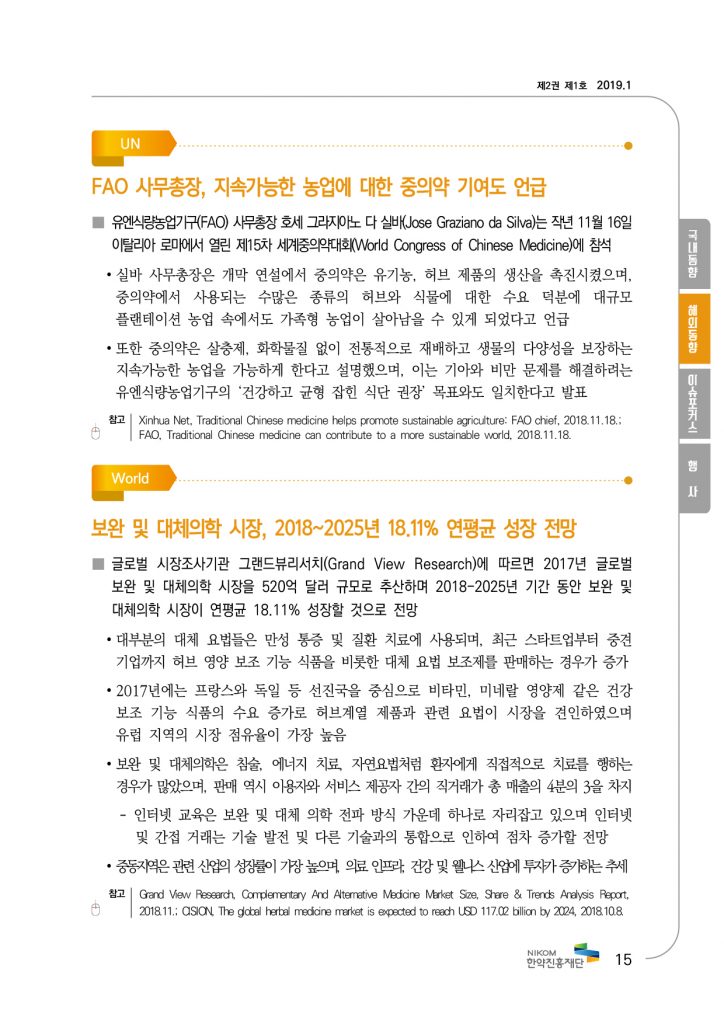 제2권 제1호 2019.1

UN

FAO 사무총장, 지속가능한 농업에 대한 중의약 기여도 언급

■ 유엔식량농업기구(FAO) 사무총장 호세 그라지아노 다 실바(Jose Graziano da Silva)는 작년 11월 16일 이탈리아 로마에서 열린 제15차 세계중의약대회(World Congress of Chinese Medicine)에 참석

• 실바 사무총장은 개막 연설에서 중의약은 유기농, 허브 제품의 생산을 촉진시켰으며, 중의약에서 사용되는 수많은 종류의 허브와 식물에 대한 수요 덕분에 대규모 플랜테이션 농업 속에서도 가족형 농업이 살아남을 수 있게 되었다고 언급

• 또한 중의약은 살충제, 화학물질 없이 전통적으로 재배하고 생물의 다양성을 보장하는 지속가능한 농업을 가능하게 한다고 설명했으며, 이는 기아와 비만 문제를 해결하려는 유엔식량농업기구의 '건강하고 균형 잡힌 식단 권장' 목표와도 일치한다고 발표

참고 Xinhua Net, Traditional Chinese medicine helps promote sustainable agriculture: FAO chief, 2018.11.18.; FAO, Traditional Chinese medicine can contribute to a more sustainable world, 2018.11.18.

World

보완 및 대체의학 시장, 2018~2025년 18.11% 연평균 성장 전망

■ 글로벌 시장조사기관 그랜드뷰리서치(Grand View Research)에 따르면 2017년 글로벌 보완 및 대체의학 시장을 520억 달러 규모로 추산하며 2018-2025년 기간 동안 보완 및 대체의학 시장이 연평균 18.11% 성장할 것으로 전망

• 대부분의 대체 요법들은 만성 통증 및 질환 치료에 사용되며, 최근 스타트업부터 중견 기업까지 허브 영양 보조 기능 식품을 비롯한 대체 요법 보조제를 판매하는 경우가 증가

• 2017년에는 프랑스와 독일 등 선진국을 중심으로 비타민, 미네랄 영양제 같은 건강 보조 기능 식품의 수요 증가로 허브계열 제품과 관련 요법이 시장을 견인하였으며 유럽 지역의 시장 점유율이 가장 높음

• 보완 및 대체의학은 침술, 에너지 치료, 자연요법처럼 환자에게 직접적으로 치료를 행하는 경우가 많았으며, 판매 역시 이용자와 서비스 제공자 간의 직거래가 총 매출의 4분의 3을 차지

- 인터넷 교육은 보완 및 대체 의학 전파 방식 가운데 하나로 자리잡고 있으며 인터넷 및 간접 거래는 기술 발전 및 다른 기술과의 통합으로 인하여 점차 증가할 전망

• 중동지역은 관련 산업의 성장률이 가장 높으며, 의료 인프라, 건강 및 웰니스 산업에 투자가 증가하는 추세

참고 Grand View Research, Complementary And Alternative Medicine Market Size, Share & Trends Analysis Report, 2018.11.; CISION, The global herbal medicine market is expected to reach USD 117.02 billion by 2024, 2018.10.8.

국내동향
해외동향
이슈포커스
행사

NIKOM 한약진흥재단 15